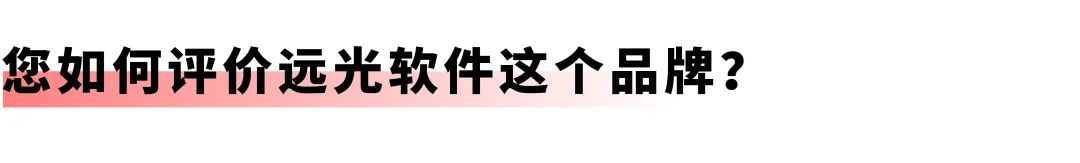 您如何评价远光软件这个品牌？